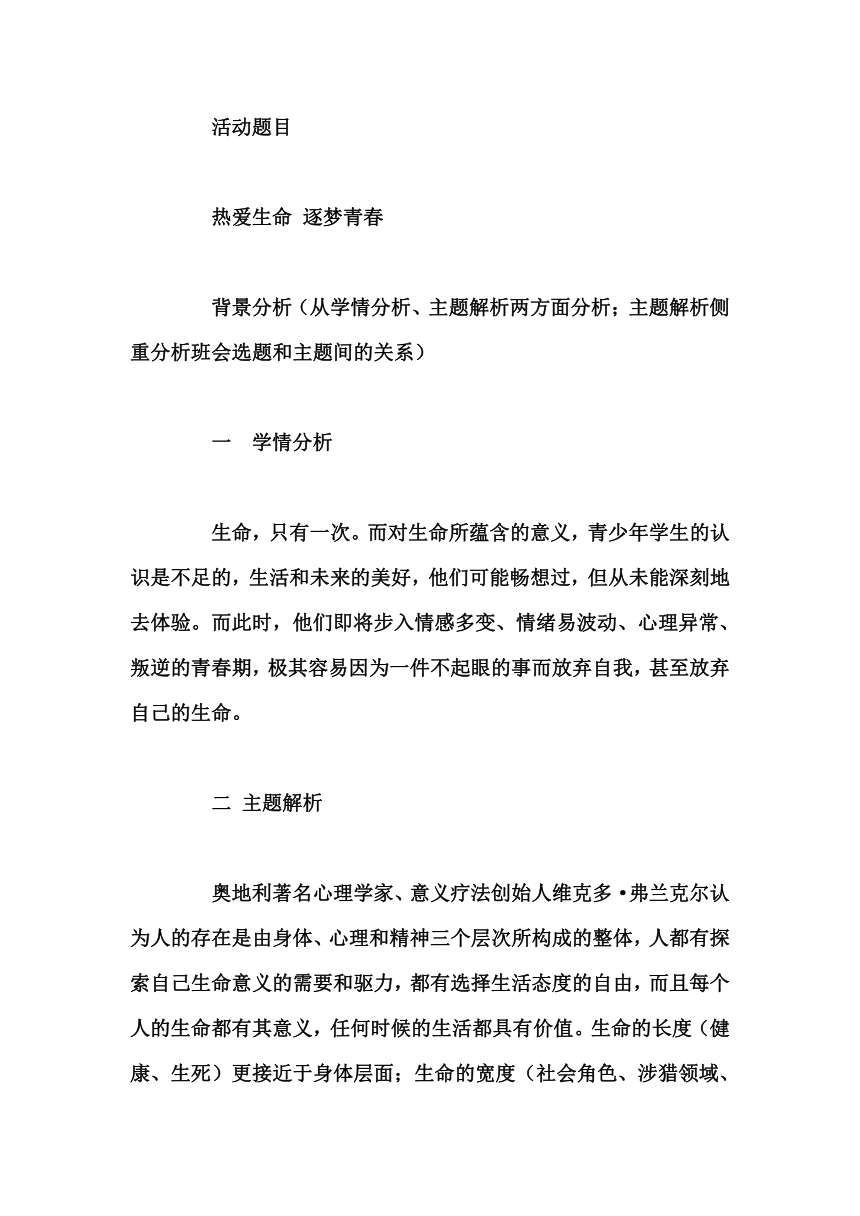 活动题目

热爱生命 逐梦青春

背景分析（从学情分析、主题解析两方面分析；主题解析侧重分析班会选题和主题间的关系）

一 学情分析

生命，只有一次。而对生命所蕴含的意义，青少年学生的认识是不足的，生活和未来的美好，他们可能畅想过，但从未能深刻地去体验。而此时，他们即将步入情感多变、情绪易波动、心理异常、叛逆的青春期，极其容易因为一件不起眼的事而放弃自我，甚至放弃自己的生命。

二 主题解析

奥地利著名心理学家、意义疗法创始人维克多·弗兰克尔认为人的存在是由身体、心理和精神三个层次所构成的整体，人都有探索自己生命意义的需要和驱力，都有选择生活态度的自由，而且每个人的生命都有其意义，任何时候的生活都具有价值。生命的长度（健康、生死）更接近于身体层面；生命的宽度（社会角色、涉猎领域、